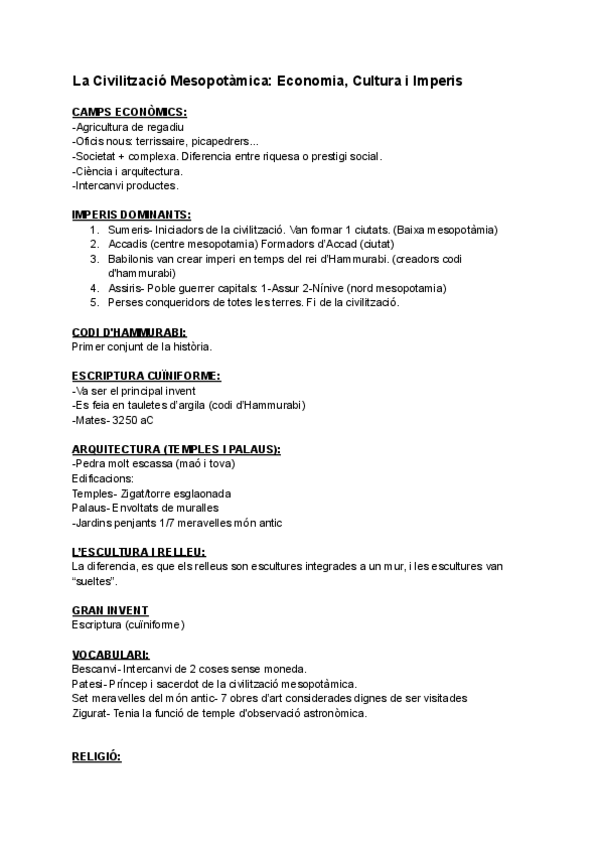 La Civilització Mesopotàmica: Economia, Cultura i Imperis

CAMPS ECONÒMICS:
-Agricultura de regadiu
-Oficis nous: terrissaire, picapedrers...
-Societat + complexa. Diferencia entre riquesa o prestigi social.
-Ciència i arquitectura.
-Intercanvi productes.

IMPERIS DOMINANTS:
1. Sumeris- Iniciadors de la civilització. Van formar 1 ciutats. (Baixa mesopotàmia)
2. Accadis (centre mesopotamia) Formadors d'Accad (ciutat)
3. Babilonis van crear imperi en temps del rei d'Hammurabi. (creadors codi d'hammurabi)
4. Assiris- Poble guerrer capitals: 1-Assur 2-Nínive (nord mesopotamia)
5. Perses conqueridors de totes les terres. Fi de la civilització.

CODI D'HAMMURABI:
Primer conjunt de la història.

ESCRIPTURA CUÏNIFORME:
-Va ser el principal invent
-Es feia en tauletes d'argila (codi d'Hammurabi)
-Mates- 3250 aC

ARQUITECTURA (TEMPLES I PALAUS):
-Pedra molt escassa (maó i tova)
Edificacions:
Temples- Zigat/torre esglaonada
Palaus- Envoltats de muralles
-Jardins penjants 1/7 meravelles món antic

L'ESCULTURA I RELLEU:
La diferencia, es que els relleus son escultures integrades a un mur, i les escultures van "sueltes".

GRAN INVENT
Escriptura (cuïniforme)

VOCABULARI:
Bescanvi- Intercanvi de 2 coses sense moneda.
Patesi- Príncep i sacerdot de la civilització mesopotàmica.
Set meravelles del món antic- 7 obres d'art considerades dignes de ser visitades
Zigurat- Tenia la funció de temple d'observació astronòmica.

RELIGIÓ: